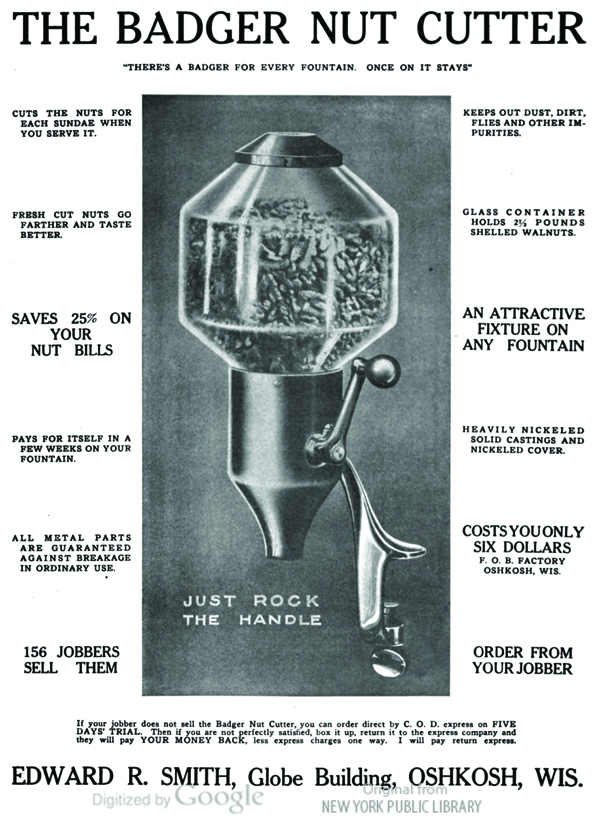 THE BADGER NUT CUTTER

"THERE'S A BADGER FOR EVERY FOUNTAIN. ONCE ON IT STAYS"

CUTS THE NUTS FOR EACH SUNDAE WHEN YOU SERVE IT.

FRESH CUT NUTS GO FARTHER AND TASTE BETTER.

SAVES 25% ON YOUR NUT BILLS

PAYS FOR ITSELF IN A FEW WEEKS ON YOUR FOUNTAIN.

ALL METAL PARTS ARE GUARANTEED AGAINST BREAKAGE IN ORDINARY USE.

156 JOBBERS SELL THEM

JUST ROCK THE HANDLE

KEEPS OUT DUST, DIRT, FLIES AND OTHER IMPURITIES.

GLASS CONTAINER HOLDS $2\frac{1}{2}$ POUNDS SHELLED WALNUTS.

AN ATTRACTIVE FIXTURE ON ANY FOUNTAIN

HEAVILY NICKELED SOLID CASTINGS AND NICKELED COVER.

COSTS YOU ONLY SIX DOLLARS F. O. B. FACTORY OSHKOSH, WIS.

ORDER FROM YOUR JOBBER

If your jobber does not sell the Badger Nut Cutter, you can order direct by C. O. D. express on FIVE DAYS' TRIAL. Then if you are not perfectly satisfied, box it up, return it to the express company and they will pay YOUR MONEY BACK, less express charges one way. I will pay return express.

EDWARD R. SMITH, Globe Building, OSHKOSH, WIS.

Digitized by Google

Original from NEW YORK PUBLIC LIBRARY